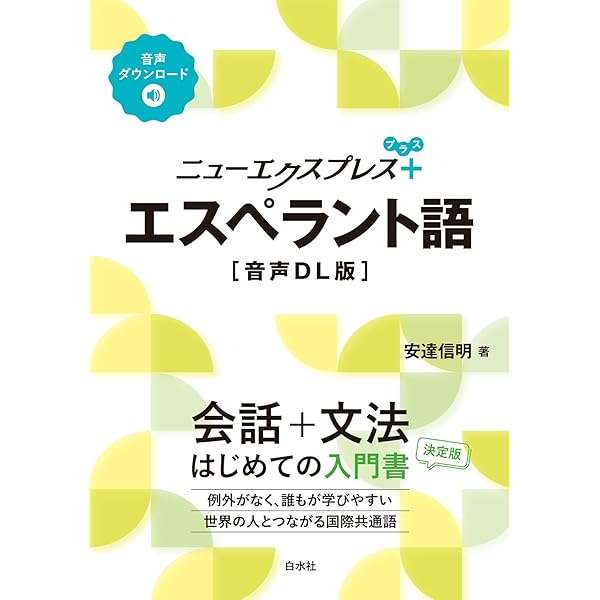 音声
ダウンロード

ニューエクスプレス＋
プラス

エスペラント語
［音声DL版］

安達信明 著

会話＋文法
はじめての入門書
決定版

例外がなく、誰もが学びやすい
世界の人とつながる国際共通語

白水社